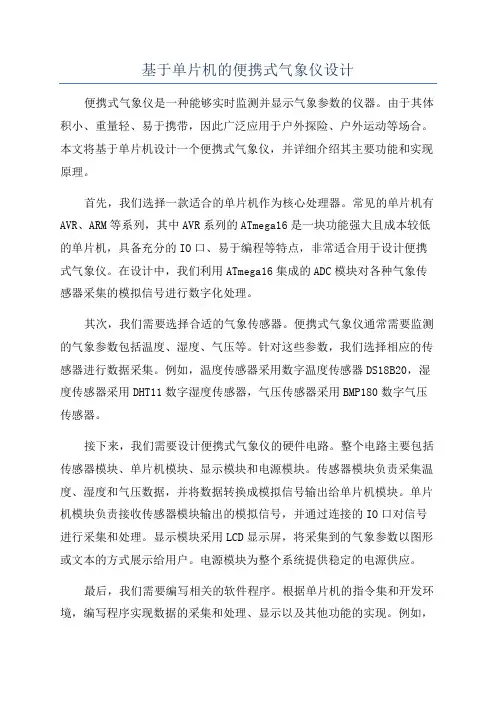 基于单片机的便携式气象仪设计

便携式气象仪是一种能够实时监测并显示气象参数的仪器。由于其体积小、重量轻、易于携带，因此广泛应用于户外探险、户外运动等场合。本文将基于单片机设计一个便携式气象仪，并详细介绍其主要功能和实现原理。

首先，我们选择一款适合的单片机作为核心处理器。常见的单片机有AVR、ARM等系列，其中AVR系列的ATmega16是一块功能强大且成本较低的单片机，具备充分的IO口、易于编程等特点，非常适合用于设计便携式气象仪。在设计中，我们利用ATmega16集成的ADC模块对各种气象传感器采集的模拟信号进行数字化处理。

其次，我们需要选择合适的气象传感器。便携式气象仪通常需要监测的气象参数包括温度、湿度、气压等。针对这些参数，我们选择相应的传感器进行数据采集。例如，温度传感器采用数字温度传感器DS18B20，湿度传感器采用DHT11数字湿度传感器，气压传感器采用BMP180数字气压传感器。

接下来，我们需要设计便携式气象仪的硬件电路。整个电路主要包括传感器模块、单片机模块、显示模块和电源模块。传感器模块负责采集温度、湿度和气压数据，并将数据转换成模拟信号输出给单片机模块。单片机模块负责接收传感器模块输出的模拟信号，并通过连接的IO口对信号进行采集和处理。显示模块采用LCD显示屏，将采集到的气象参数以图形或文本的方式展示给用户。电源模块为整个系统提供稳定的电源供应。

最后，我们需要编写相关的软件程序。根据单片机的指令集和开发环境，编写程序实现数据的采集和处理、显示以及其他功能的实现。例如，